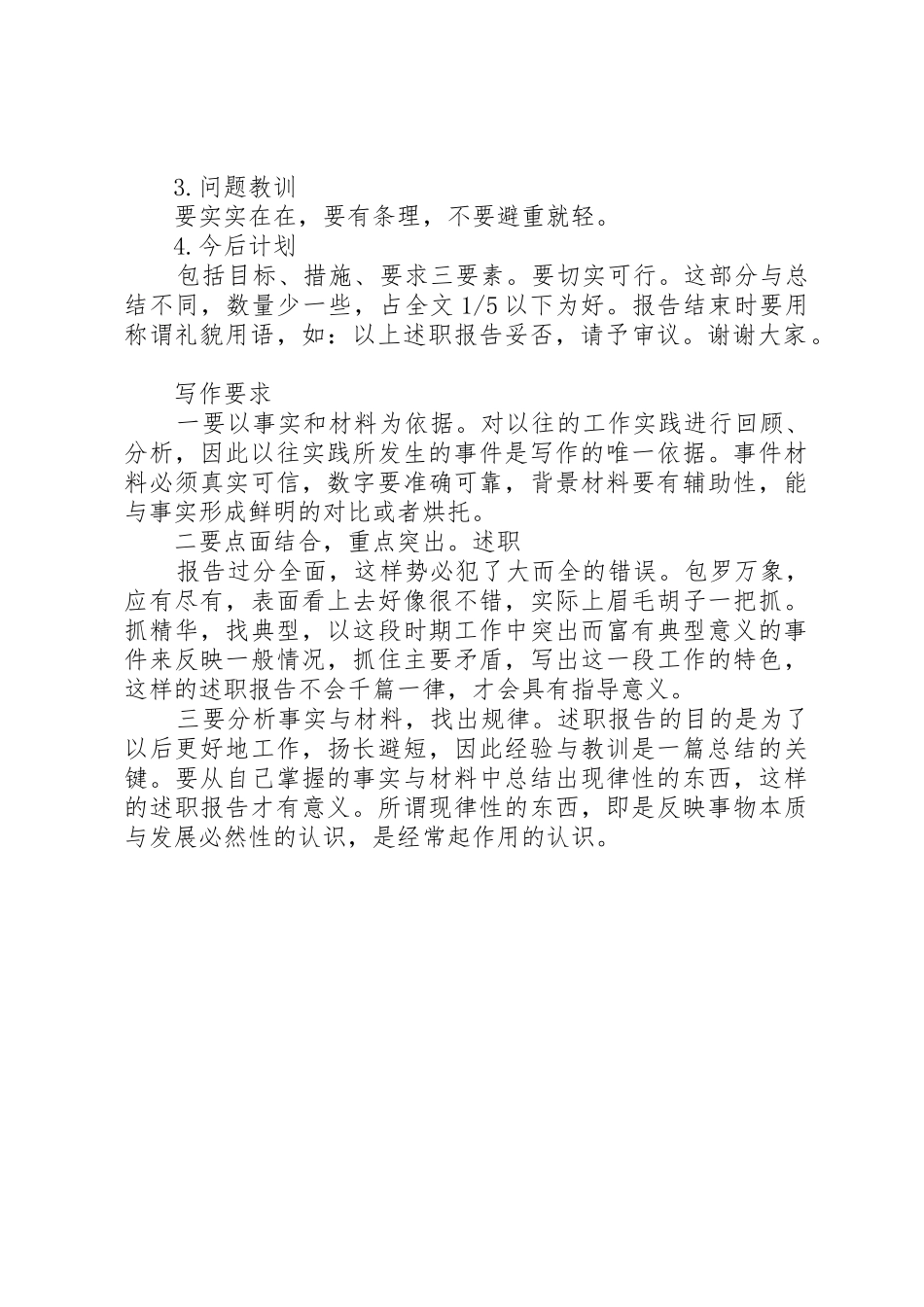 3.问题教训

要实实在在，要有条理，不要避重就轻。

4.今后计划

包括目标、措施、要求三要素。要切实可行。这部分与总结不同，数量少一些，占全文 1/5 以下为好。报告结束时要用称谓礼貌用语，如：以上述职报告妥否，请予审议。谢谢大家。

写作要求

一要以事实和材料为依据。对以往的工作实践进行回顾、分析，因此以往实践所发生的事件是写作的唯一依据。事件材料必须真实可信，数字要准确可靠，背景材料要有辅助性，能与事实形成鲜明的对比或者烘托。

二要点面结合，重点突出。述职

报告过分全面，这样势必犯了大而全的错误。包罗万象，应有尽有，表面看上去好像很不错，实际上眉毛胡子一把抓。抓精华，找典型，以这段时期工作中突出而富有典型意义的事件来反映一般情况，抓住主要矛盾，写出这一段工作的特色，这样的述职报告不会千篇一律，才会具有指导意义。

三要分析事实与材料，找出规律。述职报告的目的是为了以后更好地工作，扬长避短，因此经验与教训是一篇总结的关键。要从自己掌握的事实与材料中总结出现律性的东西，这样的述职报告才有意义。所谓现律性的东西，即是反映事物本质与发展必然性的认识，是经常起作用的认识。